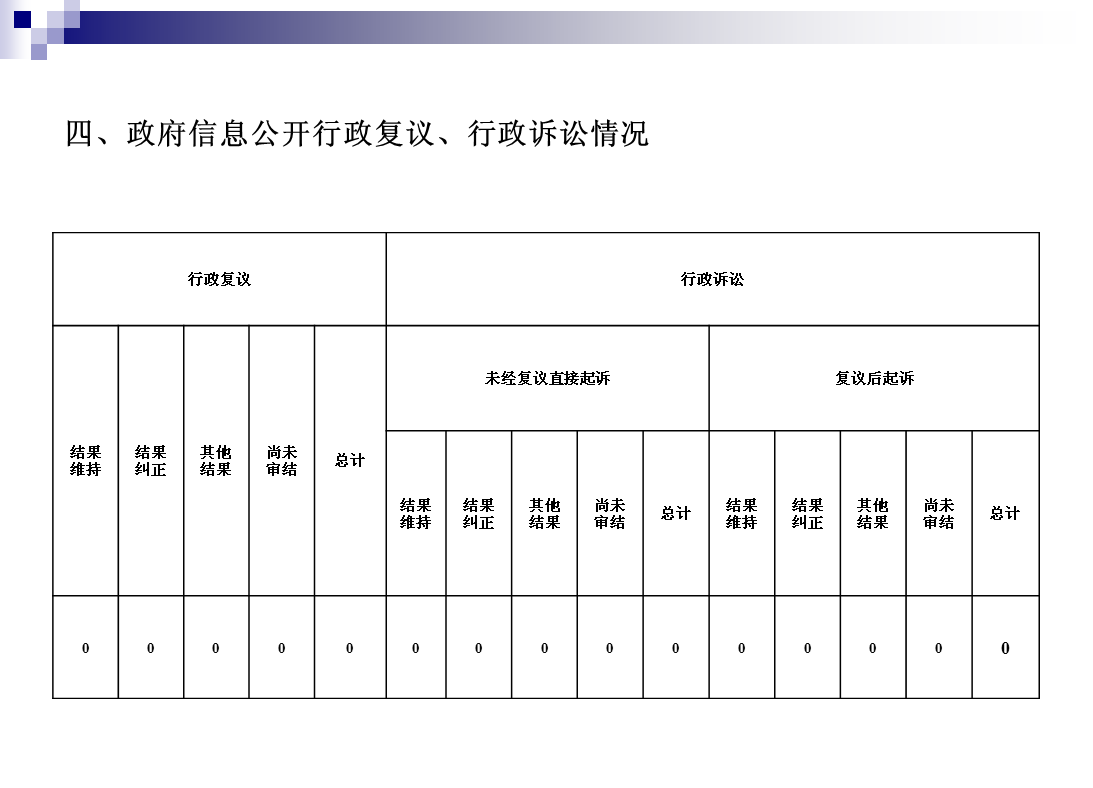 四、政府信息公开行政复议、行政诉讼情况

| 行政复议 | | | | | 行政诉讼 | | | | | | | | | |
|---|---|---|---|---|---|---|---|---|---|---|---|---|---|---|
| 结果维持 | 结果纠正 | 其他结果 | 尚未审结 | 总计 | 未经复议直接起诉 | | | | | 复议后起诉 | | | | |
| | | | | | 结果维持 | 结果纠正 | 其他结果 | 尚未审结 | 总计 | 结果维持 | 结果纠正 | 其他结果 | 尚未审结 | 总计 |
| 0 | 0 | 0 | 0 | 0 | 0 | 0 | 0 | 0 | 0 | 0 | 0 | 0 | 0 | 0 |